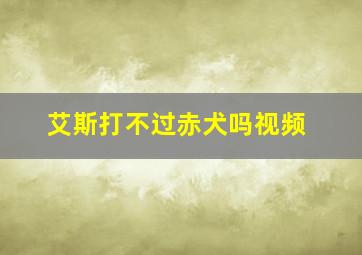 艾斯打不过赤犬吗视频